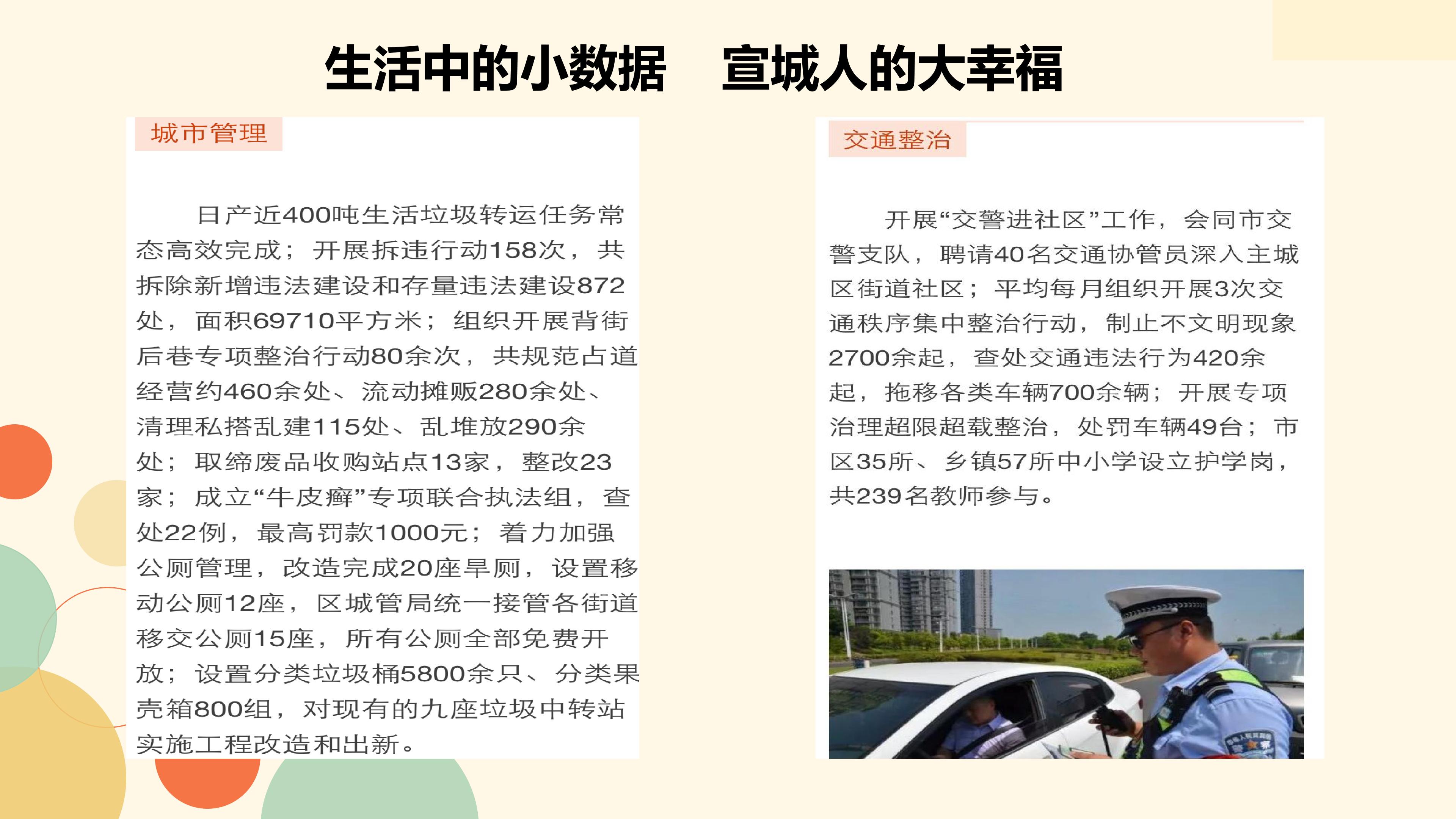 生活中的小数据　宣城人的大幸福

城市管理

日产近400吨生活垃圾转运任务常态高效完成；开展拆违行动158次，共拆除新增违法建设和存量违法建设872处，面积69710平方米；组织开展背街后巷专项整治行动80余次，共规范占道经营约460余处、流动摊贩280余处、清理私搭乱建115处、乱堆放290余处；取缔废品收购站点13家，整改23家；成立“牛皮癣”专项联合执法组，查处22例，最高罚款1000元；着力加强公厕管理，改造完成20座旱厕，设置移动公厕12座，区城管局统一接管各街道移交公厕15座，所有公厕全部免费开放；设置分类垃圾桶5800余只、分类果壳箱800组，对现有的九座垃圾中转站实施工程改造和出新。

交通整治

开展“交警进社区”工作，会同市交警支队，聘请40名交通协管员深入主城区街道社区；平均每月组织开展3次交通秩序集中整治行动，制止不文明现象2700余起，查处交通违法行为420余起，拖移各类车辆700余辆；开展专项治理超限超载整治，处罚车辆49台；市区35所、乡镇57所中小学设立护学岗，共239名教师参与。